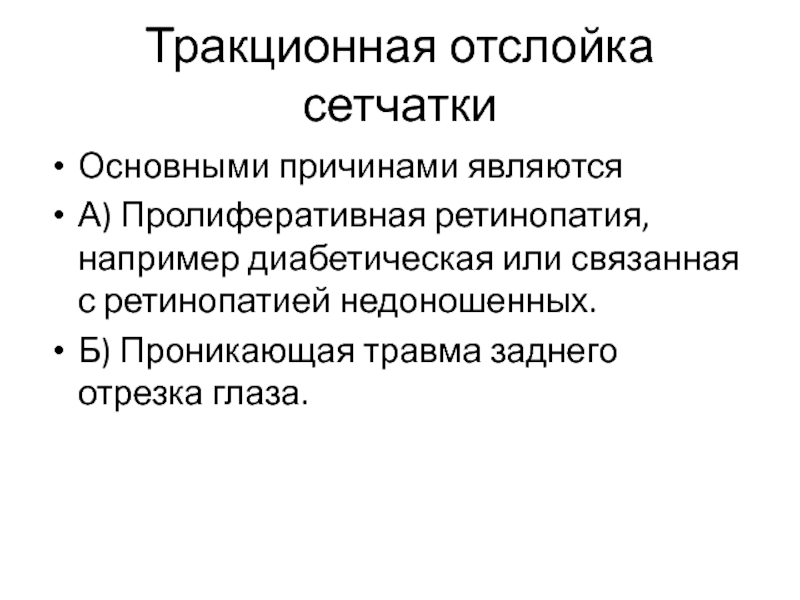 Тракционная отслойка сетчатки

• Основными причинами являются
• А) Пролиферативная ретинопатия, например диабетическая или связанная с ретинопатией недоношенных.
• Б) Проникающая травма заднего отрезка глаза.